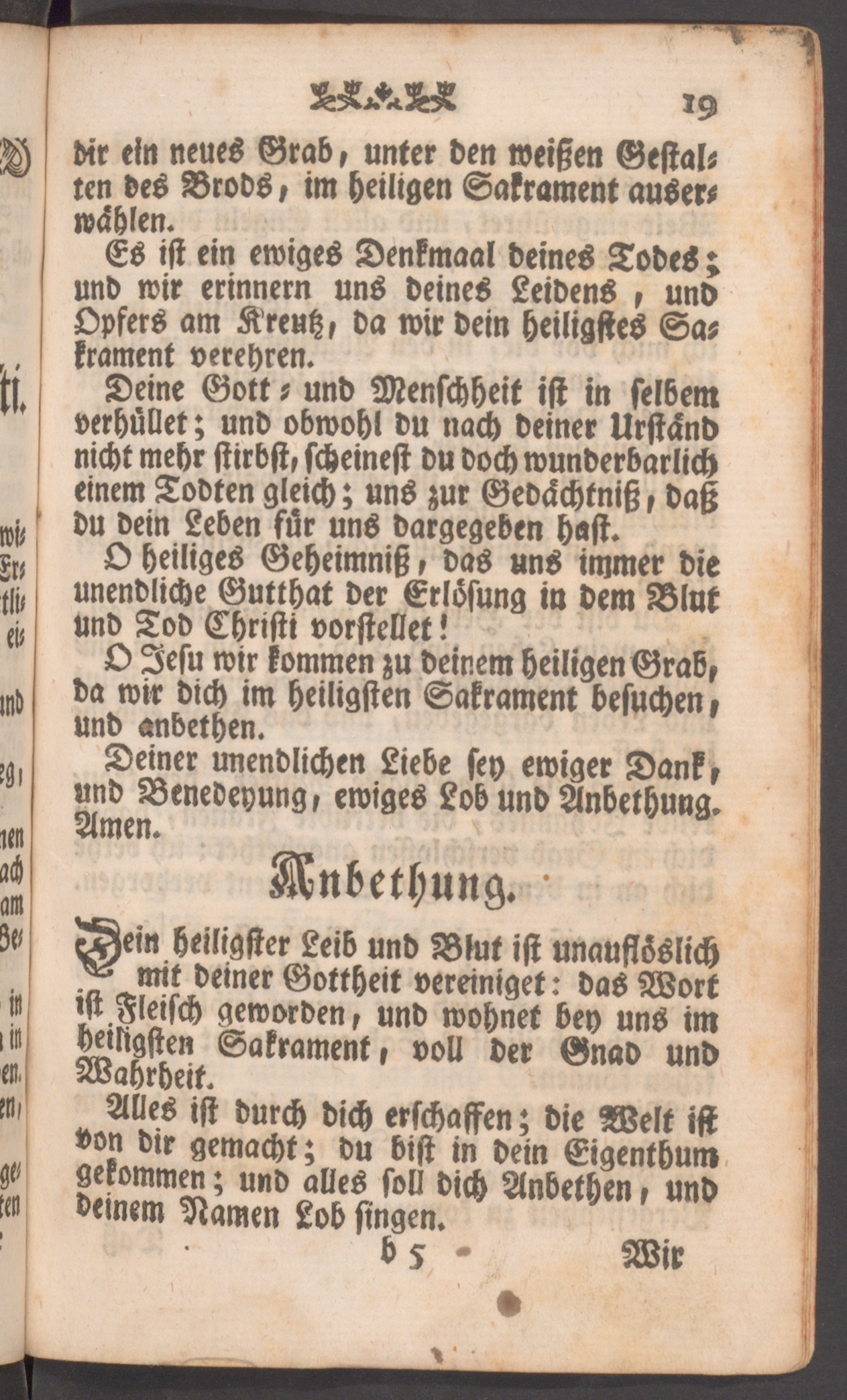 19

dir ein neues Grab, unter den weißen Gestalten des Brods, im heiligen Sakrament auserwählen.

Es ist ein ewiges Denkmaal deines Todes; und wir erinnern uns deines Leidens, und Opfers am Kreutz, da wir dein heiligstes Sakrament verehren.

Deine Gott- und Menschheit ist in selbem verhüllet; und obwohl du nach deiner Urständ nicht mehr stirbst, scheinest du doch wunderbarlich einem Todten gleich; uns zur Gedächtniß, daß du dein Leben für uns dargegeben hast.

O heiliges Geheimniß, das uns immer die unendliche Gutthat der Erlösung in dem Blut und Tod Christi vorstellet!

O Jesu wir kommen zu deinem heiligen Grab, da wir dich im heiligsten Sakrament besuchen, und anbethen.

Deiner unendlichen Liebe sey ewiger Dank, und Benedeyung, ewiges Lob und Anbethung. Amen.

Anbethung.

Dein heiligster Leib und Blut ist unauflöslich mit deiner Gottheit vereiniget: das Wort ist Fleisch geworden, und wohnet bey uns im heiligsten Sakrament, voll der Gnad und Wahrheit.

Alles ist durch dich erschaffen; die Welt ist von dir gemacht; du bist in dein Eigenthum gekommen; und alles soll dich Anbethen, und deinem Namen Lob singen.

b 5 Wir